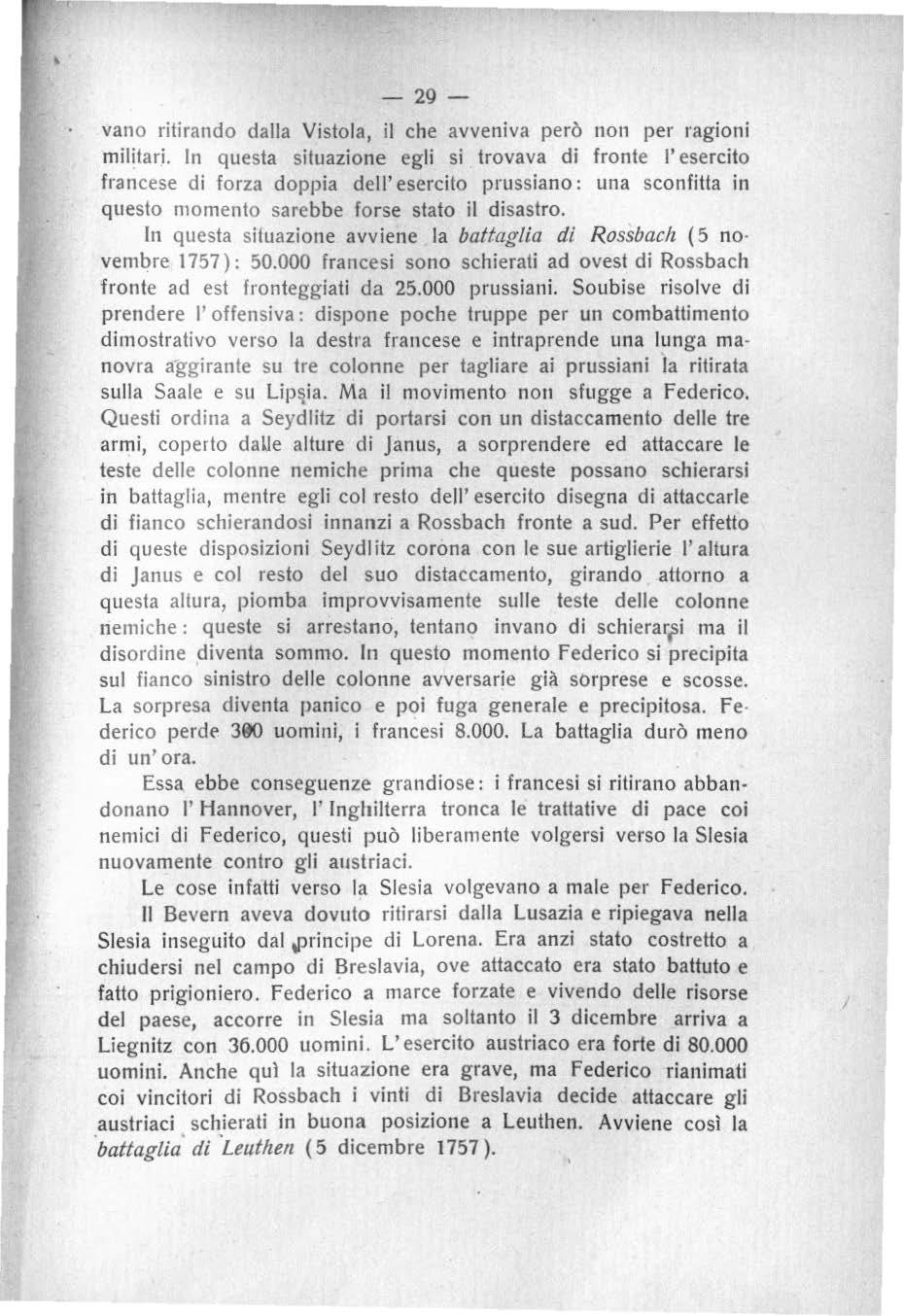 — 29 —

vano ritirando dalla Vistola, il che avveniva però non per ragioni militari. In questa situazione egli si trovava di fronte l'esercito francese di forza doppia dell'esercito prussiano: una sconfitta in questo momento sarebbe forse stato il disastro.

In questa situazione avviene la battaglia di Rossbach (5 novembre 1757): 50.000 francesi sono schierati ad ovest di Rossbach fronte ad est fronteggiati da 25.000 prussiani. Soubise risolve di prendere l'offensiva: dispone poche truppe per un combattimento dimostrativo verso la destra francese e intraprende una lunga manovra aggirante su tre colonne per tagliare ai prussiani la ritirata sulla Saale e su Lipsia. Ma il movimento non sfugge a Federico. Questi ordina a Seydlitz di portarsi con un distaccamento delle tre armi, coperto dalle alture di Janus, a sorprendere ed attaccare le teste delle colonne nemiche prima che queste possano schierarsi in battaglia, mentre egli col resto dell'esercito disegna di attaccarle di fianco schierandosi innanzi a Rossbach fronte a sud. Per effetto di queste disposizioni Seydlitz corona con le sue artiglierie l'altura di Janus e col resto del suo distaccamento, girando attorno a questa altura, piomba improvvisamente sulle teste delle colonne nemiche: queste si arrestano, tentano invano di schierarsi ma il disordine diventa sommo. In questo momento Federico si precipita sul fianco sinistro delle colonne avversarie già sorprese e scosse. La sorpresa diventa panico e poi fuga generale e precipitosa. Federico perde 300 uomini, i francesi 8.000. La battaglia durò meno di un'ora.

Essa ebbe conseguenze grandiose: i francesi si ritirano abbandonano l'Hannover, l'Inghilterra tronca le trattative di pace coi nemici di Federico, questi può liberamente volgersi verso la Slesia nuovamente contro gli austriaci.

Le cose infatti verso la Slesia volgevano a male per Federico.

Il Bevern aveva dovuto ritirarsi dalla Lusazia e ripiegava nella Slesia inseguito dal principe di Lorena. Era anzi stato costretto a chiudersi nel campo di Breslavia, ove attaccato era stato battuto e fatto prigioniero. Federico a marce forzate e vivendo delle risorse del paese, accorre in Slesia ma soltanto il 3 dicembre arriva a Liegnitz con 36.000 uomini. L'esercito austriaco era forte di 80.000 uomini. Anche quì la situazione era grave, ma Federico rianimati coi vincitori di Rossbach i vinti di Breslavia decide attaccare gli austriaci schierati in buona posizione a Leuthen. Avviene così la battaglia di Leuthen (5 dicembre 1757).